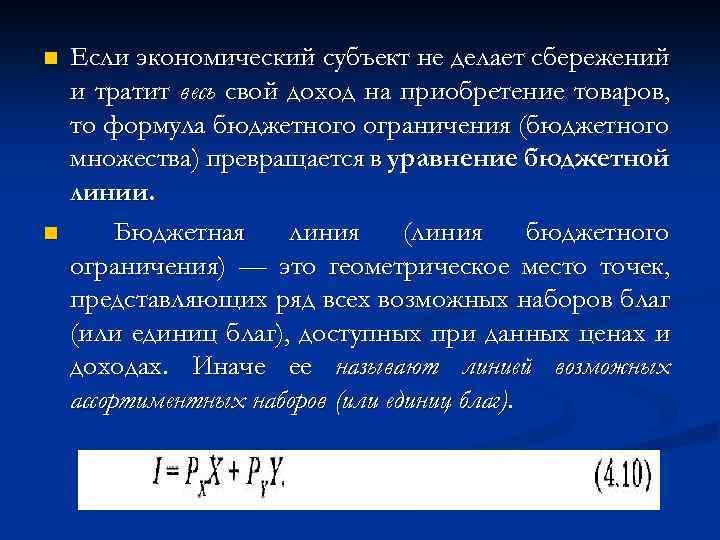 Если экономический субъект не делает сбережений и тратит весь свой доход на приобретение товаров, то формула бюджетного ограничения (бюджетного множества) превращается в уравнение бюджетной линии.

Бюджетная линия (линия бюджетного ограничения) — это геометрическое место точек, представляющих ряд всех возможных наборов благ (или единиц благ), доступных при данных ценах и доходах. Иначе ее называют линией возможных ассортиментных наборов (или единиц благ).

$I = P_X X + P_Y Y.$ (4.10)